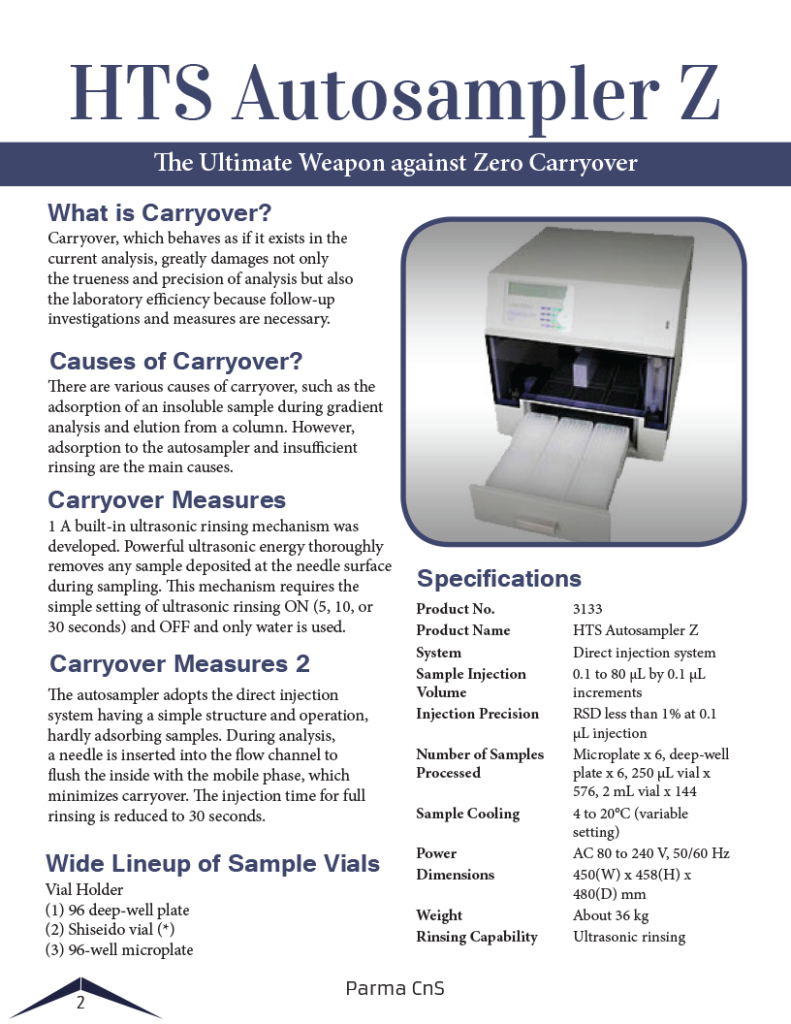 HTS Autosampler Z

The Ultimate Weapon against Zero Carryover

What is Carryover?

Carryover, which behaves as if it exists in the current analysis, greatly damages not only the trueness and precision of analysis but also the laboratory efficiency because follow-up investigations and measures are necessary.

Causes of Carryover?

There are various causes of carryover, such as the adsorption of an insoluble sample during gradient analysis and elution from a column. However, adsorption to the autosampler and insufficient rinsing are the main causes.

Carryover Measures

1 A built-in ultrasonic rinsing mechanism was developed. Powerful ultrasonic energy thoroughly removes any sample deposited at the needle surface during sampling. This mechanism requires the simple setting of ultrasonic rinsing ON (5, 10, or 30 seconds) and OFF and only water is used.

Carryover Measures 2

The autosampler adopts the direct injection system having a simple structure and operation, hardly adsorbing samples. During analysis, a needle is inserted into the flow channel to flush the inside with the mobile phase, which minimizes carryover. The injection time for full rinsing is reduced to 30 seconds.

Wide Lineup of Sample Vials

Vial Holder
(1) 96 deep-well plate
(2) Shiseido vial (*)
(3) 96-well microplate

Specifications

Product No. 3133
Product Name HTS Autosampler Z
System Direct injection system
Sample Injection Volume 0.1 to 80 μL by 0.1 μL increments
Injection Precision RSD less than 1% at 0.1 μL injection
Number of Samples Processed Microplate x 6, deep-well plate x 6, 250 μL vial x 576, 2 mL vial x 144
Sample Cooling 4 to 20°C (variable setting)
Power AC 80 to 240 V, 50/60 Hz
Dimensions 450(W) x 458(H) x 480(D) mm
Weight About 36 kg
Rinsing Capability Ultrasonic rinsing

2

Parma CnS